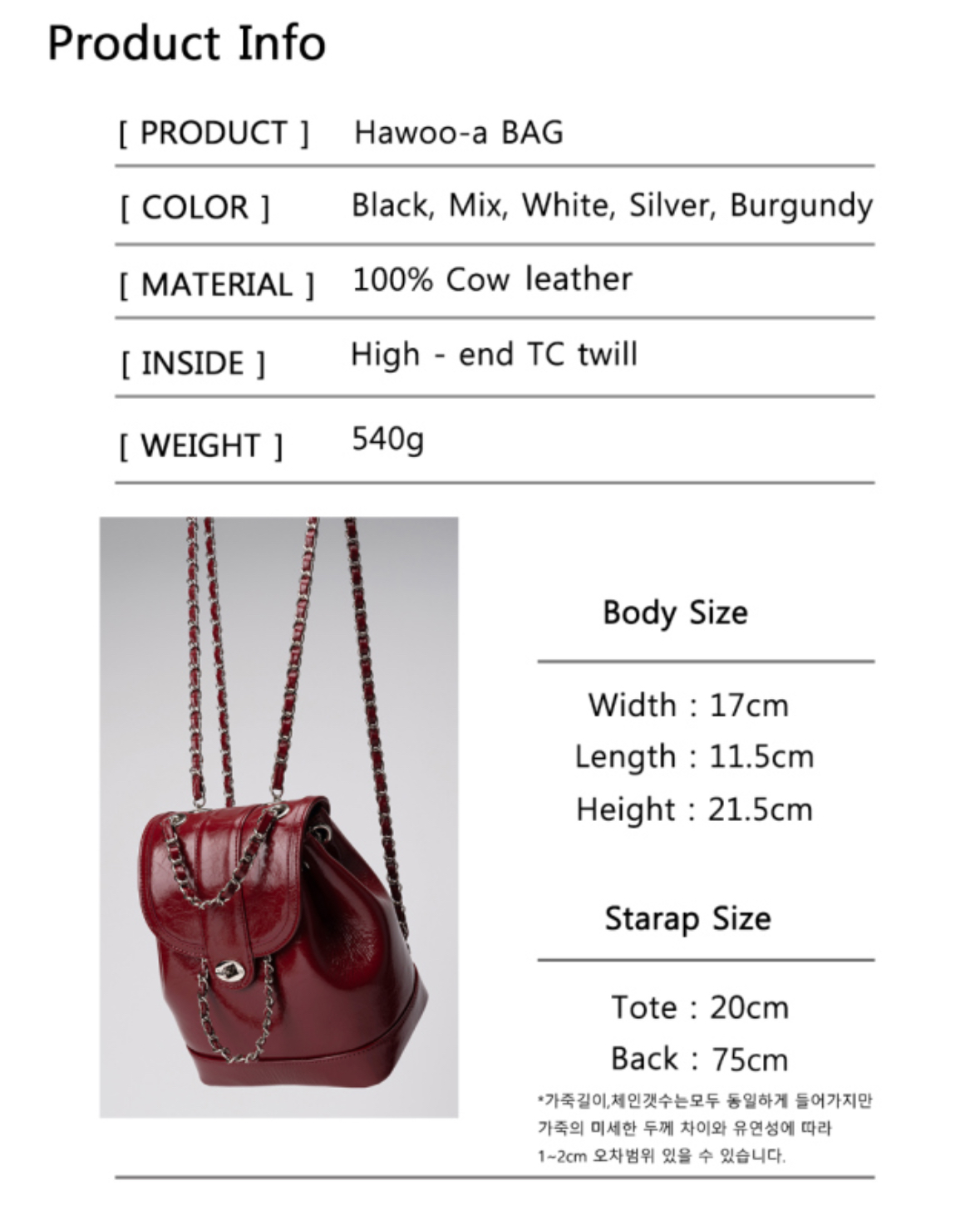 Product Info

| [ PRODUCT ] | Hawoo-a BAG |
|---|---|
| [ COLOR ] | Black, Mix, White, Silver, Burgundy |
| [ MATERIAL ] | 100% Cow leather |
| [ INSIDE ] | High - end TC twill |
| [ WEIGHT ] | 540g |

Body Size

Width : 17cm
Length : 11.5cm
Height : 21.5cm

Starap Size

Tote : 20cm
Back : 75cm

*가죽길이,체인갯수는모두 동일하게 들어가지만 가죽의 미세한 두께 차이와 유연성에 따라 1~2cm 오차범위 있을 수 있습니다.